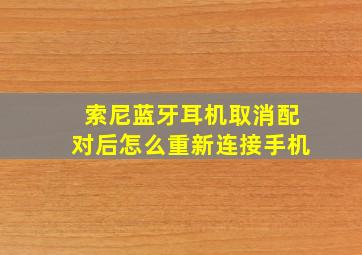 索尼蓝牙耳机取消配对后怎么重新连接手机